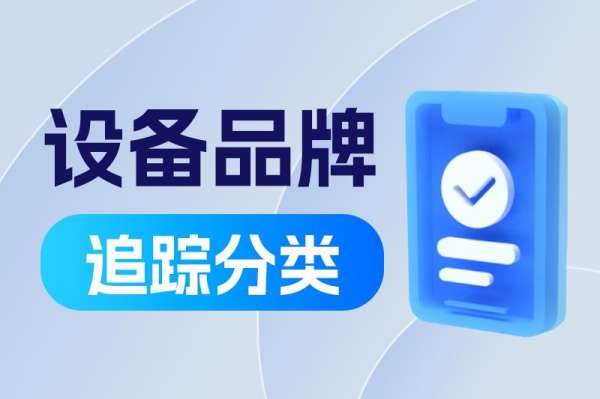 设备品牌

追踪分类